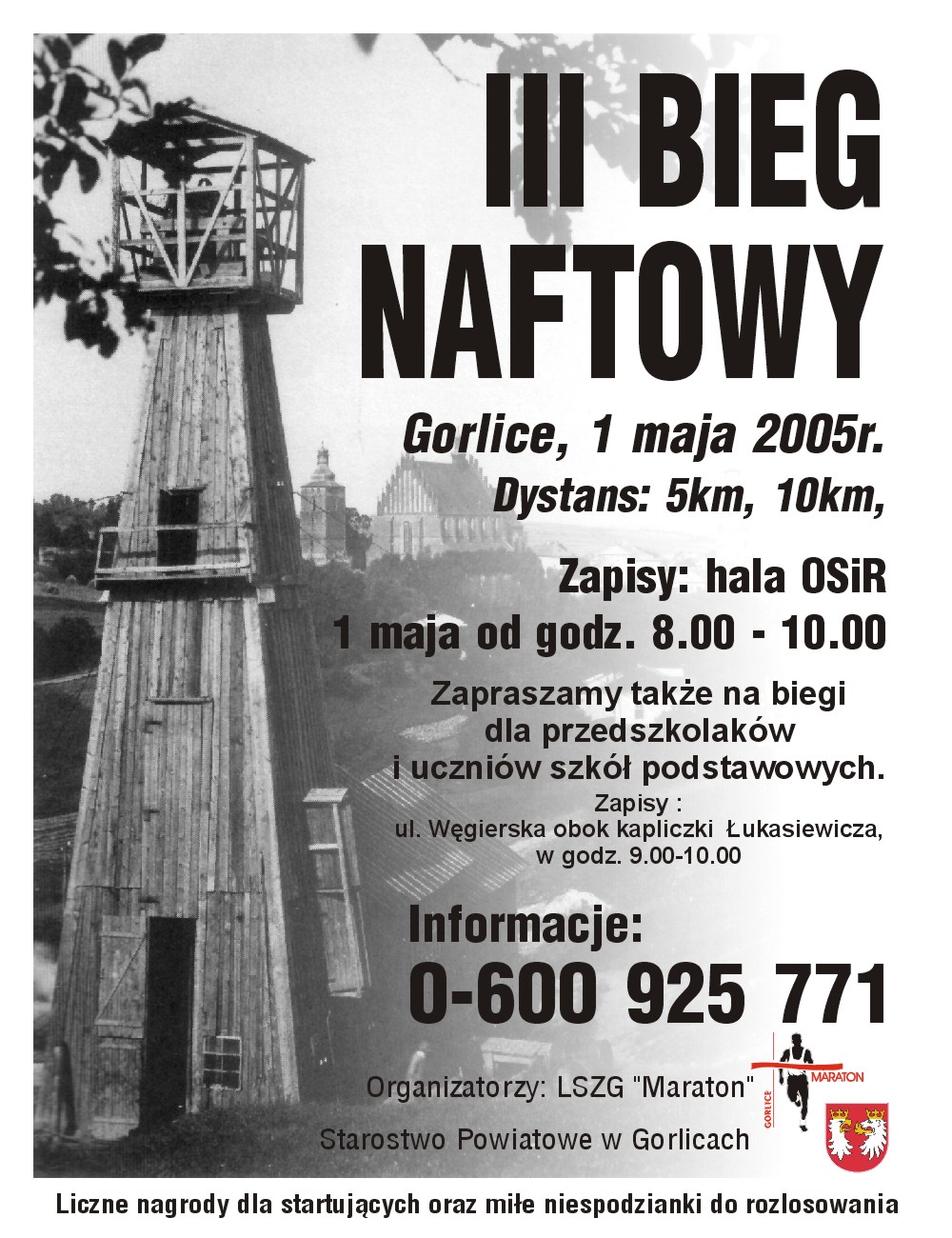 III BIEG NAFTOWY

Gorlice, 1 maja 2005r.

Dystans: 5km, 10km,

Zapisy: hala OSiR
1 maja od godz. 8.00 - 10.00

Zapraszamy także na biegi dla przedszkolaków i uczniów szkół podstawowych.

Zapisy :
ul. Węgierska obok kapliczki Łukasiewicza, w godz. 9.00-10.00

Informacje:
0-600 925 771

Organizatorzy: LSZG "Maraton"

Starostwo Powiatowe w Gorlicach

GORLICE MARATON

Liczne nagrody dla startujących oraz miłe niespodzianki do rozlosowania